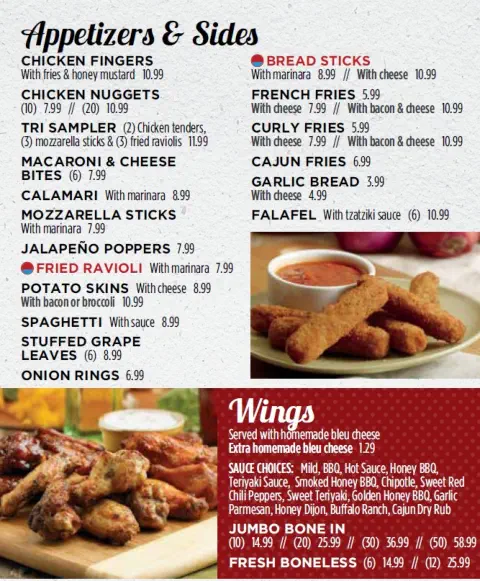 Appetizers & Sides

CHICKEN FINGERS
With fries & honey mustard 10.99

CHICKEN NUGGETS
(10) 7.99 // (20) 10.99

TRI SAMPLER (2) Chicken tenders, (3) mozzarella sticks & (3) fried raviolis 11.99

MACARONI & CHEESE BITES (6) 7.99

CALAMARI With marinara 8.99

MOZZARELLA STICKS
With marinara 7.99

JALAPEÑO POPPERS 7.99

FRIED RAVIOLI With marinara 7.99

POTATO SKINS With cheese 8.99
With bacon or broccoli 10.99

SPAGHETTI With sauce 8.99

STUFFED GRAPE LEAVES (6) 8.99

ONION RINGS 6.99

BREAD STICKS
With marinara 8.99 // With cheese 10.99

FRENCH FRIES 5.99
With cheese 7.99 // With bacon & cheese 10.99

CURLY FRIES 5.99
With cheese 7.99 // With bacon & cheese 10.99

CAJUN FRIES 6.99

GARLIC BREAD 3.99
With cheese 4.99

FALAFEL With tzatziki sauce (6) 10.99

Wings
Served with homemade bleu cheese
Extra homemade bleu cheese 1.29

SAUCE CHOICES: Mild, BBQ, Hot Sauce, Honey BBQ, Teriyaki Sauce, Smoked Honey BBQ, Chipotle, Sweet Red Chili Peppers, Sweet Teriyaki, Golden Honey BBQ, Garlic Parmesan, Honey Dijon, Buffalo Ranch, Cajun Dry Rub

JUMBO BONE IN
(10) 14.99 // (20) 25.99 // (30) 36.99 // (50) 58.99

FRESH BONELESS (6) 14.99 // (12) 25.99